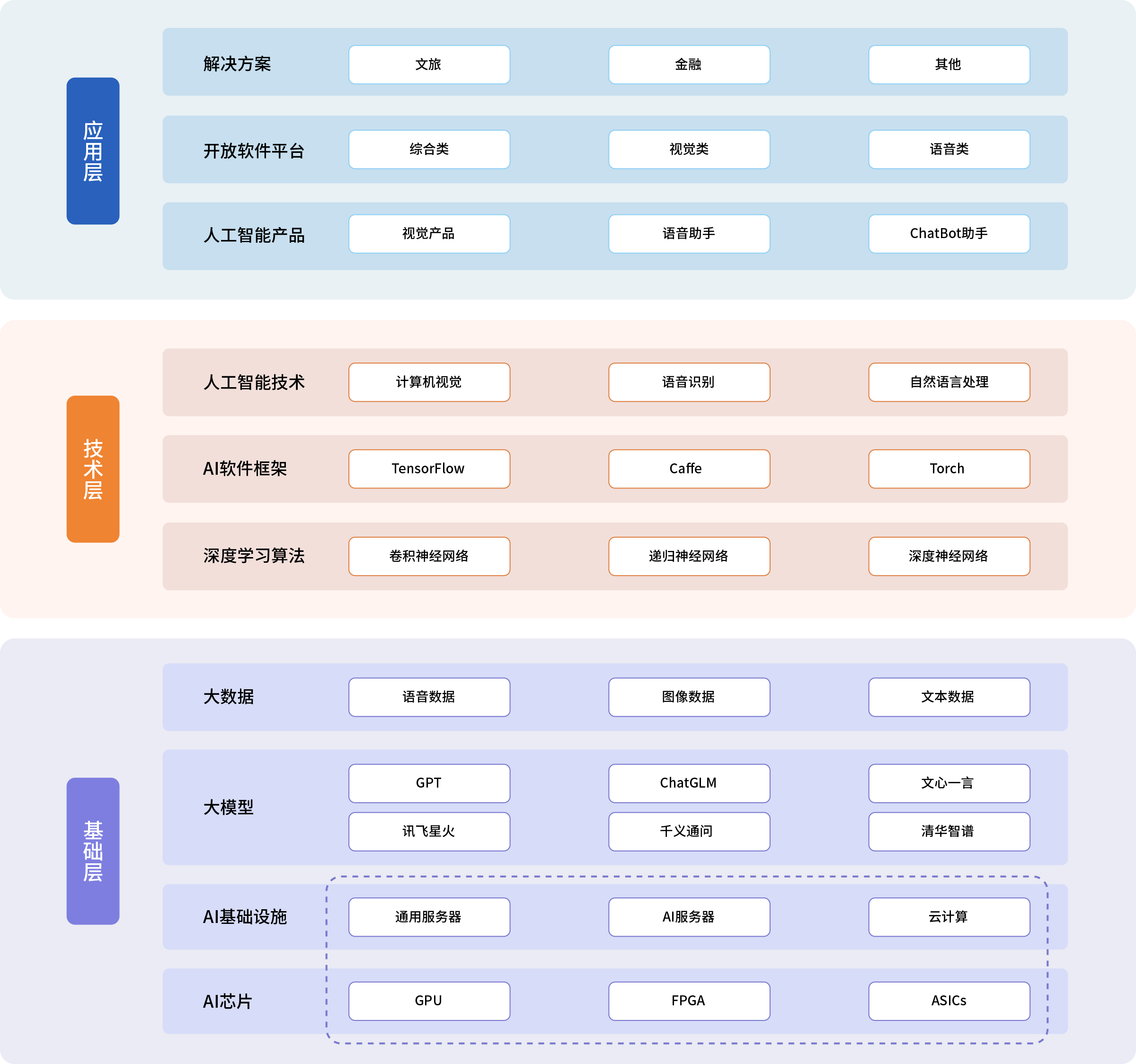 应用层

解决方案 文旅 金融 其他

开放软件平台 综合类 视觉类 语音类

人工智能产品 视觉产品 语音助手 ChatBot助手

技术层

人工智能技术 计算机视觉 语音识别 自然语言处理

AI软件框架 TensorFlow Caffe Torch

深度学习算法 卷积神经网络 递归神经网络 深度神经网络

基础层

大数据 语音数据 图像数据 文本数据

大模型 GPT ChatGLM 文心一言 讯飞星火 千义通问 清华智谱

AI基础设施 通用服务器 AI服务器 云计算

AI芯片 GPU FPGA ASICs